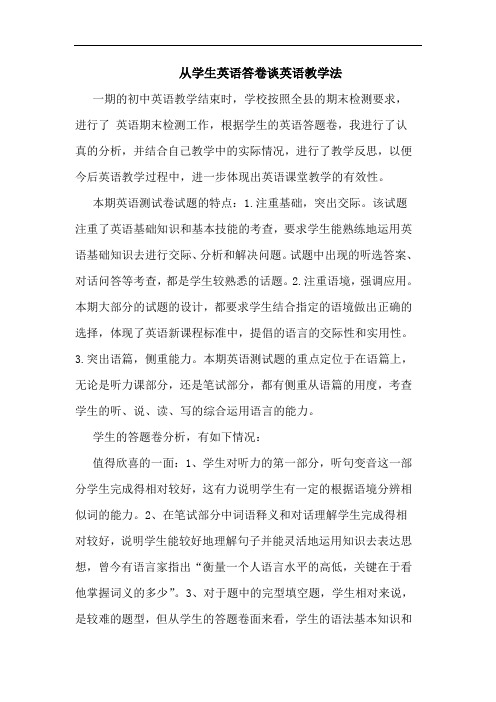 从学生英语答卷谈英语教学法

一期的初中英语教学结束时，学校按照全县的期末检测要求，进行了 英语期末检测工作，根据学生的英语答题卷，我进行了认真的分析，并结合自己教学中的实际情况，进行了教学反思，以便今后英语教学过程中，进一步体现出英语课堂教学的有效性。

本期英语测试卷试题的特点：1.注重基础，突出交际。该试题注重了英语基础知识和基本技能的考查，要求学生能熟练地运用英语基础知识去进行交际、分析和解决问题。试题中出现的听选答案、对话问答等考查，都是学生较熟悉的话题。2.注重语境，强调应用。本期大部分的试题的设计，都要求学生结合指定的语境做出正确的选择，体现了英语新课程标准中，提倡的语言的交际性和实用性。3.突出语篇，侧重能力。本期英语测试题的重点定位于在语篇上，无论是听力课部分，还是笔试部分，都有侧重从语篇的用度，考查学生的听、说、读、写的综合运用语言的能力。

学生的答题卷分析，有如下情况：

值得欣喜的一面：1、学生对听力的第一部分，听句变音这一部分学生完成得相对较好，这有力说明学生有一定的根据语境分辨相似词的能力。2、在笔试部分中词语释义和对话理解学生完成得相对较好，说明学生能较好地理解句子并能灵活地运用知识去表达思想，曾今有语言家指出“衡量一个人语言水平的高低，关键在于看他掌握词义的多少”。3、对于题中的完型填空题，学生相对来说，是较难的题型，但从学生的答题卷面来看，学生的语法基本知识和